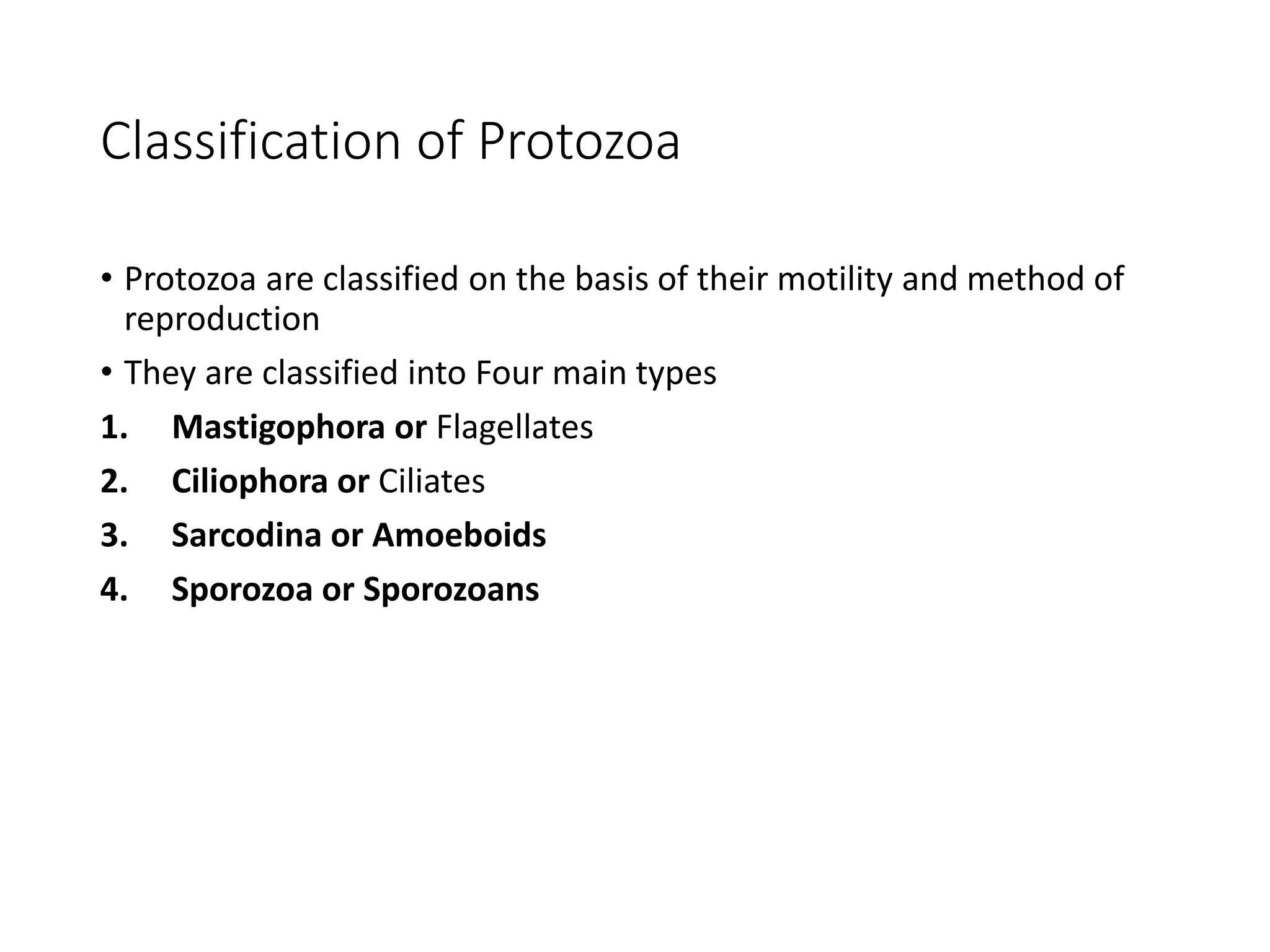 Classification of Protozoa

• Protozoa are classified on the basis of their motility and method of reproduction

• They are classified into Four main types

1. Mastigophora or Flagellates
2. Ciliophora or Ciliates
3. Sarcodina or Amoeboids
4. Sporozoa or Sporozoans